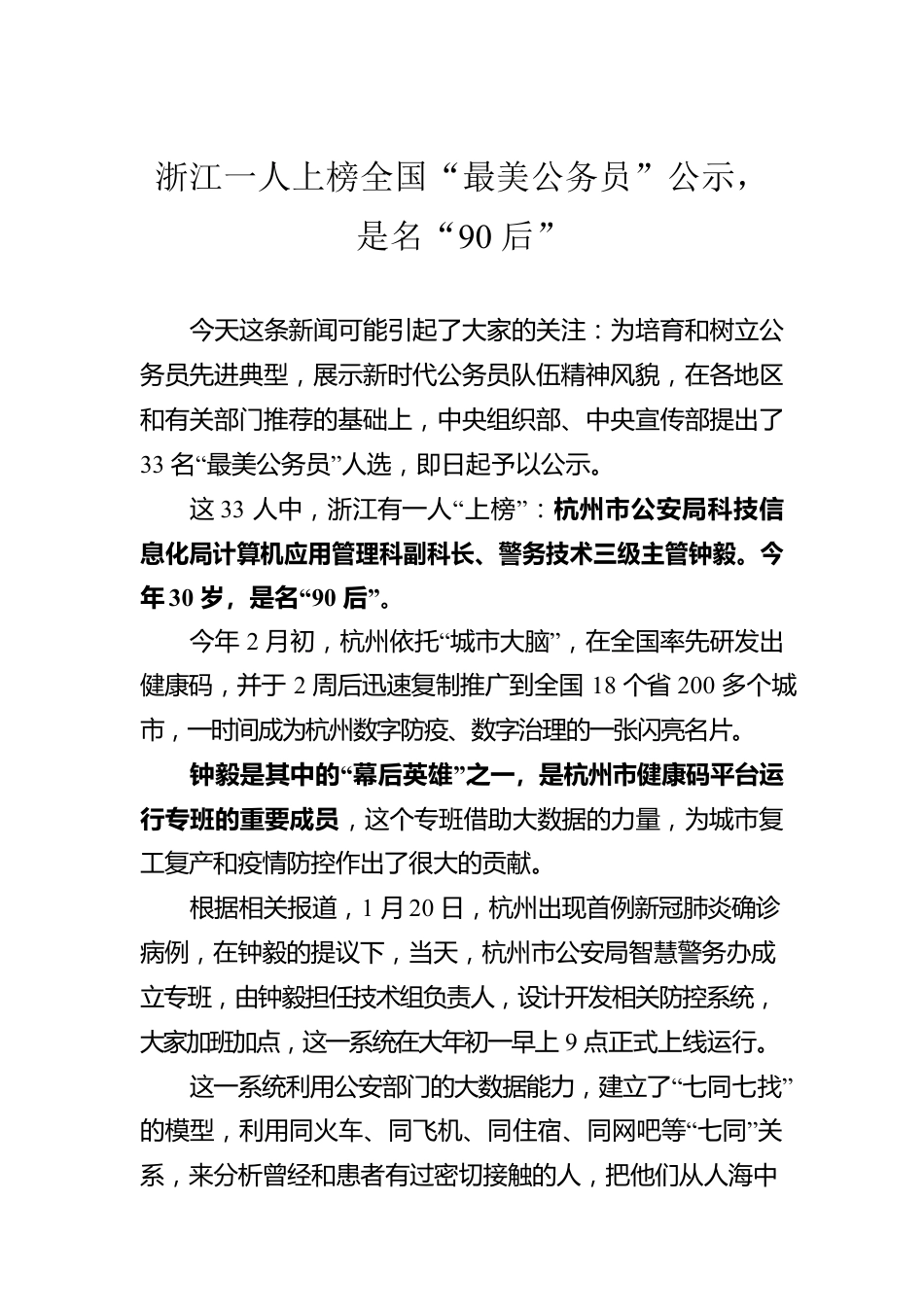 浙江一人上榜全国“最美公务员”公示，是名“90后”

今天这条新闻可能引起了大家的关注：为培育和树立公务员先进典型，展示新时代公务员队伍精神风貌，在各地区和有关部门推荐的基础上，中央组织部、中央宣传部提出了33名“最美公务员”人选，即日起予以公示。

这33人中，浙江有一人“上榜”：杭州市公安局科技信息化局计算机应用管理科副科长、警务技术三级主管钟毅。今年30岁，是名“90后”。

今年2月初，杭州依托“城市大脑”，在全国率先研发出健康码，并于2周后迅速复制推广到全国18个省200多个城市，一时间成为杭州数字防疫、数字治理的一张闪亮名片。

钟毅是其中的“幕后英雄”之一，是杭州市健康码平台运行专班的重要成员，这个专班借助大数据的力量，为城市复工复产和疫情防控作出了很大的贡献。

根据相关报道，1月20日，杭州出现首例新冠肺炎确诊病例，在钟毅的提议下，当天，杭州市公安局智慧警务办成立专班，由钟毅担任技术组负责人，设计开发相关防控系统，大家加班加点，这一系统在大年初一早上9点正式上线运行。

这一系统利用公安部门的大数据能力，建立了“七同七找”的模型，利用同火车、同飞机、同住宿、同网吧等“七同”关系，来分析曾经和患者有过密切接触的人，把他们从人海中